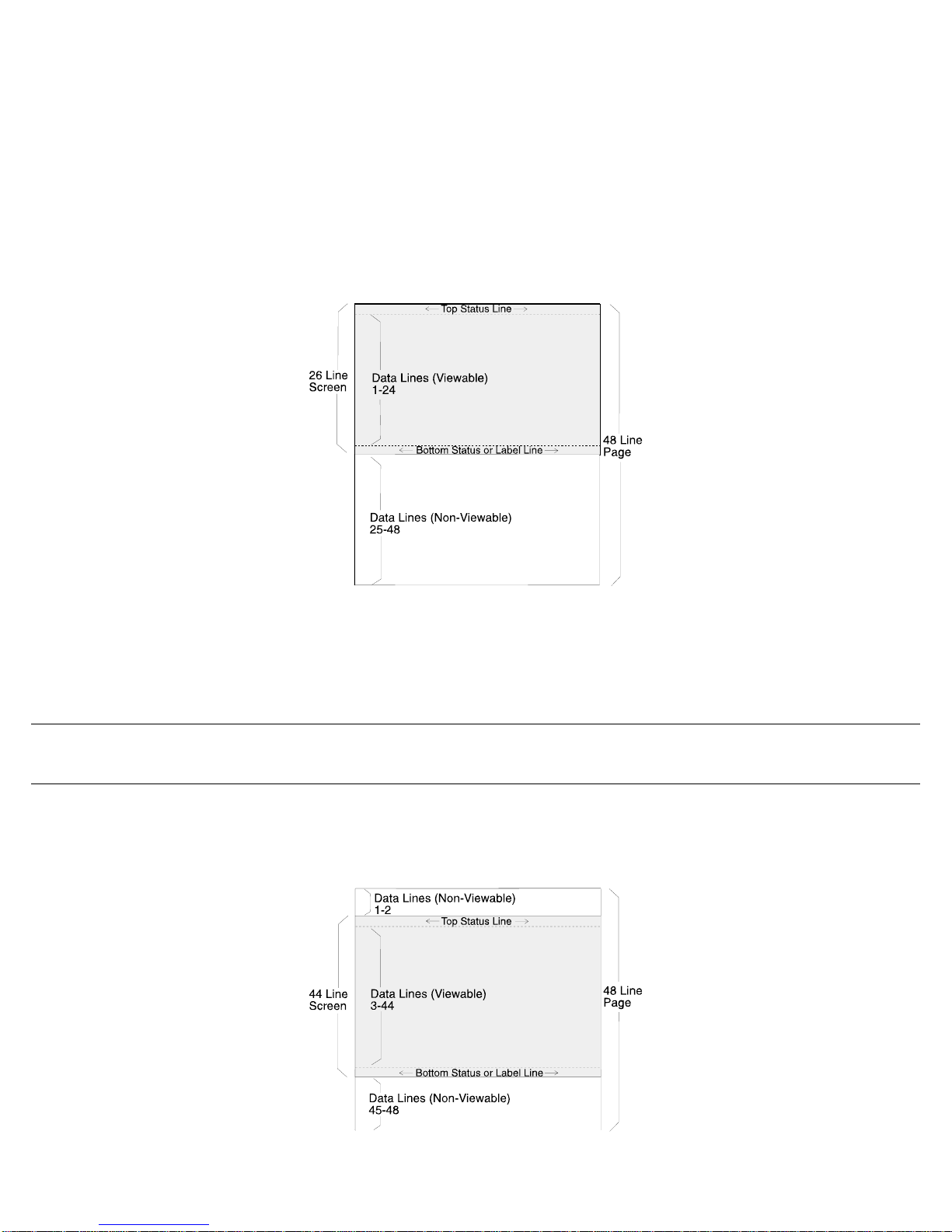 Top Status Line

26 Line Screen

Data Lines (Viewable) 1-24

48 Line Page

Bottom Status or Label Line

Data Lines (Non-Viewable) 25-48

Data Lines (Non-Viewable) 1-2

Top Status Line

44 Line Screen

Data Lines (Viewable) 3-44

48 Line Page

Bottom Status or Label Line

Data Lines (Non-Viewable) 45-48